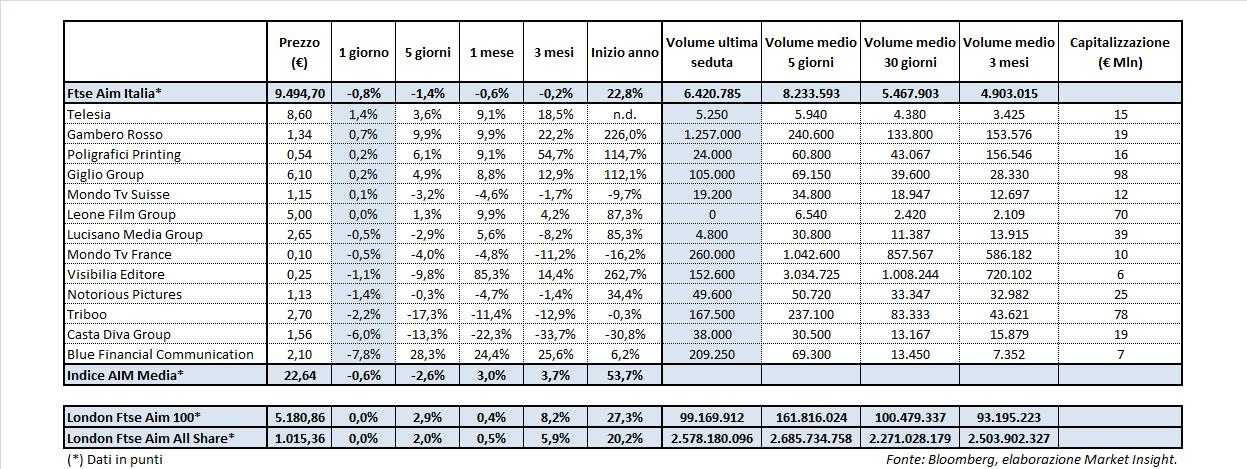 |  | Prezzo (€) | 1 giorno | 5 giorni | 1 mese | 3 mesi | Inizio anno | Volume ultima seduta | Volume medio 5 giorni | Volume medio 30 giorni | Volume medio 3 mesi | Capitalizzazione (€ Mln) |
|---|---|---|---|---|---|---|---|---|---|---|---|
| Ftse Aim Italia* | 9.494,70 | -0,8% | -1,4% | -0,6% | -0,2% | 22,8% | 6.420.785 | 8.233.593 | 5.467.903 | 4.903.015 | |
| Telesia | 8,60 | 1,4% | 3,6% | 9,1% | 18,5% | n.d. | 5.250 | 5.940 | 4.380 | 3.425 | 15 |
| Gambero Rosso | 1,34 | 0,7% | 9,9% | 9,9% | 22,2% | 226,0% | 1.257.000 | 240.600 | 133.800 | 153.576 | 19 |
| Poligrafici Printing | 0,54 | 0,2% | 6,1% | 9,1% | 54,7% | 114,7% | 24.000 | 60.800 | 43.067 | 156.546 | 16 |
| Giglio Group | 6,10 | 0,2% | 4,9% | 8,8% | 12,9% | 112,1% | 105.000 | 69.150 | 39.600 | 28.330 | 98 |
| Mondo Tv Suisse | 1,15 | 0,1% | -3,2% | -4,6% | -1,7% | -9,7% | 19.200 | 34.800 | 18.947 | 12.697 | 12 |
| Leone Film Group | 5,00 | 0,0% | 1,3% | 9,9% | 4,2% | 87,3% | 0 | 6.540 | 2.420 | 2.109 | 70 |
| Lucisano Media Group | 2,65 | -0,5% | -2,9% | 5,6% | -8,2% | 85,3% | 4.800 | 30.800 | 11.387 | 13.915 | 39 |
| Mondo Tv France | 0,10 | -0,5% | -4,0% | -4,8% | -11,2% | -16,2% | 260.000 | 1.042.600 | 857.567 | 586.182 | 10 |
| Visibilia Editore | 0,25 | -1,1% | -9,8% | 85,3% | 14,4% | 262,7% | 152.600 | 3.034.725 | 1.008.244 | 720.102 | 6 |
| Notorious Pictures | 1,13 | -1,4% | -0,3% | -4,7% | -1,4% | 34,4% | 49.600 | 50.720 | 33.347 | 32.982 | 25 |
| Triboo | 2,70 | -2,2% | -17,3% | -11,4% | -12,9% | -0,3% | 167.500 | 237.100 | 83.333 | 43.621 | 78 |
| Casta Diva Group | 1,56 | -6,0% | -13,3% | -22,3% | -33,7% | -30,8% | 38.000 | 30.500 | 13.167 | 15.879 | 19 |
| Blue Financial Communication | 2,10 | -7,8% | 28,3% | 24,4% | 25,6% | 6,2% | 209.250 | 69.300 | 13.450 | 7.352 | 7 |
| Indice AIM Media* | 22,64 | -0,6% | -2,6% | 3,0% | 3,7% | 53,7% | | | | | |

| | | | | | | | | | | | |
|---|---|---|---|---|---|---|---|---|---|---|---|
| London Ftse Aim 100* | 5.180,86 | 0,0% | 2,9% | 0,4% | 8,2% | 27,3% | 99.169.912 | 161.816.024 | 100.479.337 | 93.195.223 | |
| London Ftse Aim All Share* | 1.015,36 | 0,0% | 2,0% | 0,5% | 5,9% | 20,2% | 2.578.180.096 | 2.685.734.758 | 2.271.028.179 | 2.503.902.327 | |

(*) Dati in punti

Fonte: Bloomberg, elaborazione Market Insight.